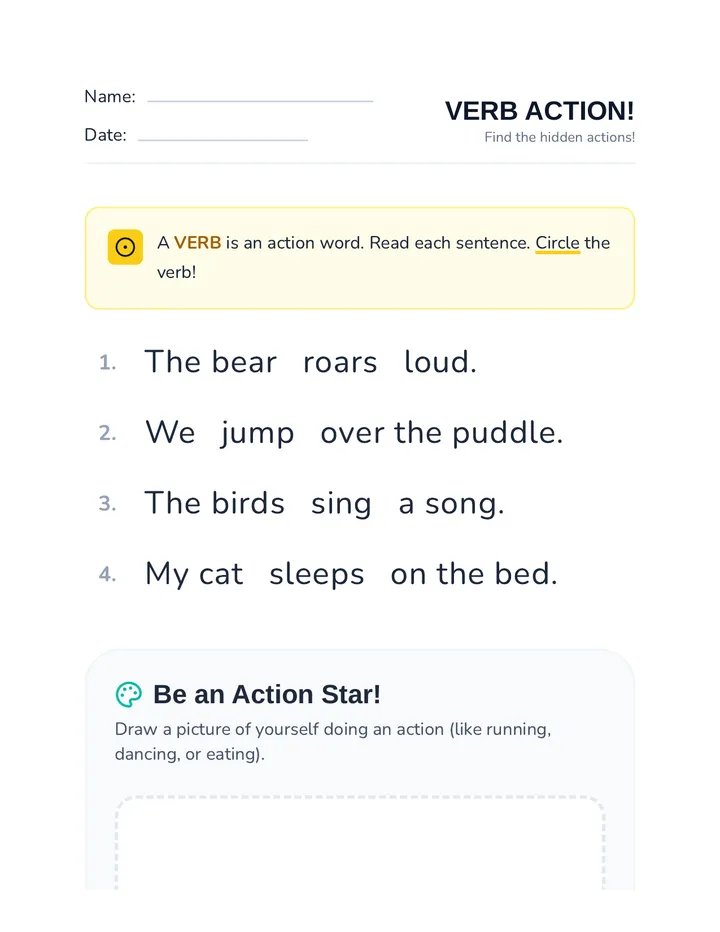 Name:

Date:

VERB ACTION!

Find the hidden actions!

A VERB is an action word. Read each sentence. Circle the verb!

1. The bear roars loud.

2. We jump over the puddle.

3. The birds sing a song.

4. My cat sleeps on the bed.

Be an Action Star!

Draw a picture of yourself doing an action (like running, dancing, or eating).